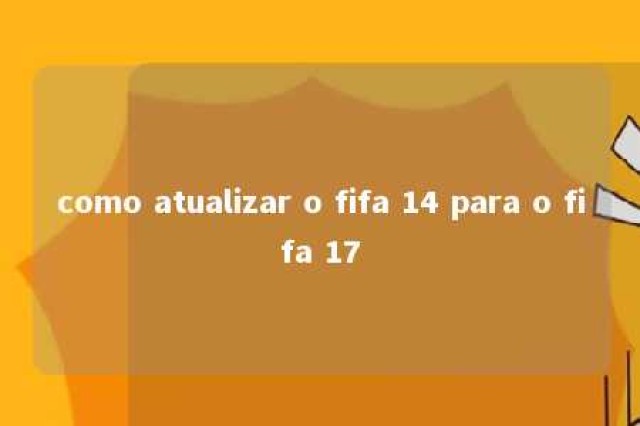 como atualizar o fifa 14 para o fifa 17